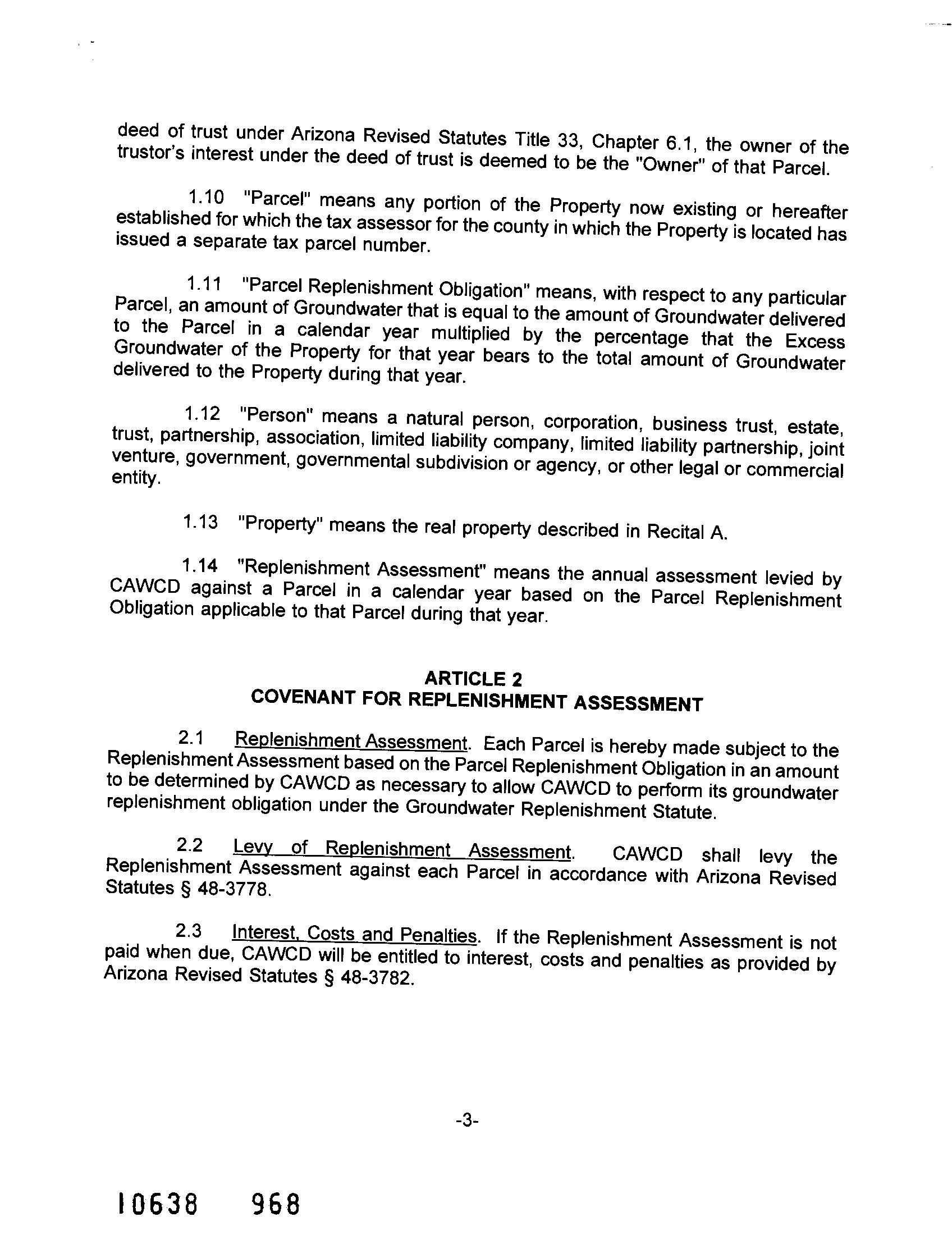 deed of trust under Arizona Revised Statutes Title 33, Chapter 6.1, the owner of the trustor's interest under the deed of trust is deemed to be the "Owner" of that Parcel.

1.10 "Parcel" means any portion of the Property now existing or hereafter established for which the tax assessor for the county in which the Property is located has issued a separate tax parcel number.

1.11 "Parcel Replenishment Obligation" means, with respect to any particular Parcel, an amount of Groundwater that is equal to the amount of Groundwater delivered to the Parcel in a calendar year multiplied by the percentage that the Excess Groundwater of the Property for that year bears to the total amount of Groundwater delivered to the Property during that year.

1.12 "Person" means a natural person, corporation, business trust, estate, trust, partnership, association, limited liability company, limited liability partnership, joint venture, government, governmental subdivision or agency, or other legal or commercial entity.

1.13 "Property" means the real property described in Recital A.

1.14 "Replenishment Assessment" means the annual assessment levied by CAWCD against a Parcel in a calendar year based on the Parcel Replenishment Obligation applicable to that Parcel during that year.

ARTICLE 2
COVENANT FOR REPLENISHMENT ASSESSMENT

2.1 Replenishment Assessment. Each Parcel is hereby made subject to the Replenishment Assessment based on the Parcel Replenishment Obligation in an amount to be determined by CAWCD as necessary to allow CAWCD to perform its groundwater replenishment obligation under the Groundwater Replenishment Statute.

2.2 Levy of Replenishment Assessment. CAWCD shall levy the Replenishment Assessment against each Parcel in accordance with Arizona Revised Statutes § 48-3778.

2.3 Interest, Costs and Penalties. If the Replenishment Assessment is not paid when due, CAWCD will be entitled to interest, costs and penalties as provided by Arizona Revised Statutes § 48-3782.

-3-

10638 968